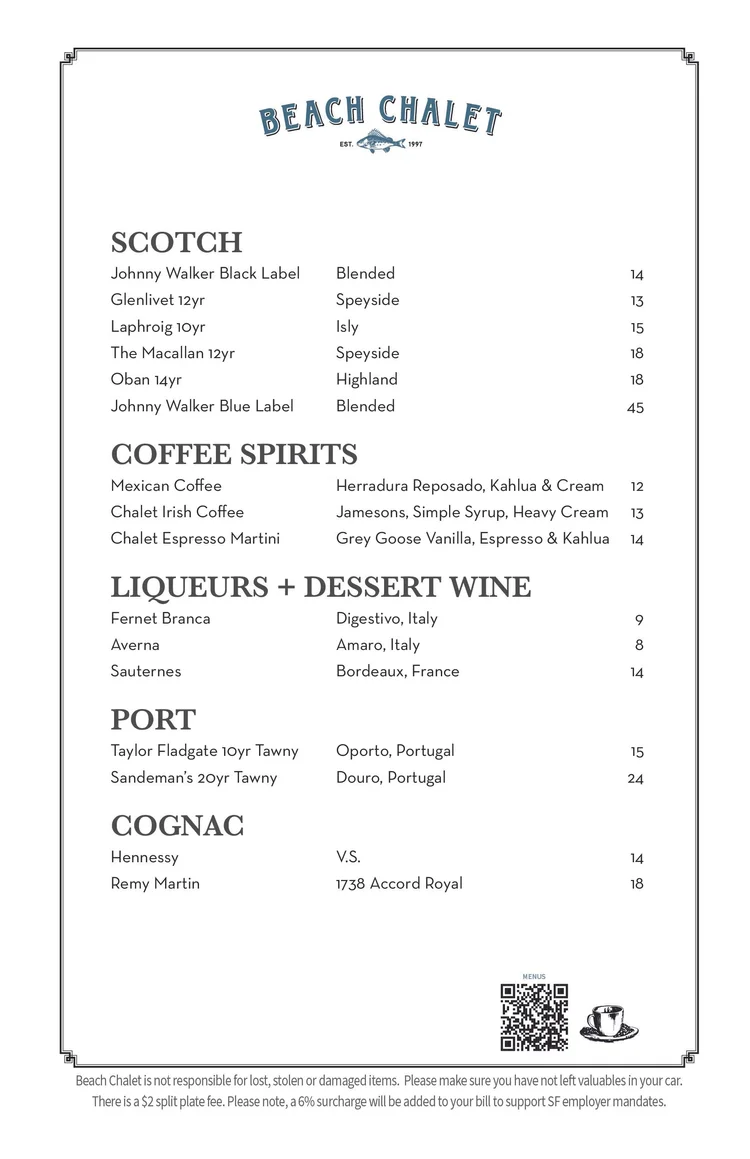 BEACH CHALET
EST. 1997

SCOTCH

| | | |
|---|---|---|
| Johnny Walker Black Label | Blended | 14 |
| Glenlivet 12yr | Speyside | 13 |
| Laphroig 10yr | Isly | 15 |
| The Macallan 12yr | Speyside | 18 |
| Oban 14yr | Highland | 18 |
| Johnny Walker Blue Label | Blended | 45 |

COFFEE SPIRITS

| | | |
|---|---|---|
| Mexican Coffee | Herradura Reposado, Kahlua & Cream | 12 |
| Chalet Irish Coffee | Jamesons, Simple Syrup, Heavy Cream | 13 |
| Chalet Espresso Martini | Grey Goose Vanilla, Espresso & Kahlua | 14 |

LIQUEURS + DESSERT WINE

| | | |
|---|---|---|
| Fernet Branca | Digestivo, Italy | 9 |
| Averna | Amaro, Italy | 8 |
| Sauternes | Bordeaux, France | 14 |

PORT

| | | |
|---|---|---|
| Taylor Fladgate 10yr Tawny | Oporto, Portugal | 15 |
| Sandeman's 20yr Tawny | Douro, Portugal | 24 |

COGNAC

| | | |
|---|---|---|
| Hennessy | V.S. | 14 |
| Remy Martin | 1738 Accord Royal | 18 |

MENUS

Beach Chalet is not responsible for lost, stolen or damaged items. Please make sure you have not left valuables in your car. There is a $2 split plate fee. Please note, a 6% surcharge will be added to your bill to support SF employer mandates.